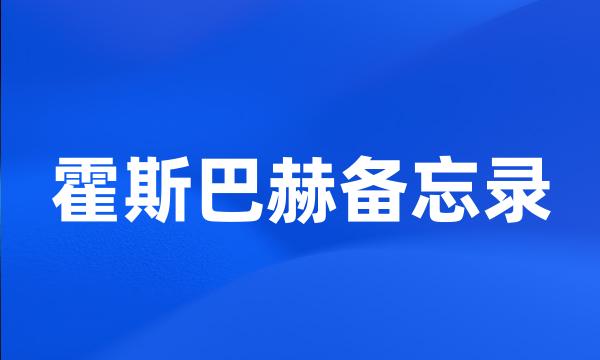 霍斯巴赫备忘录